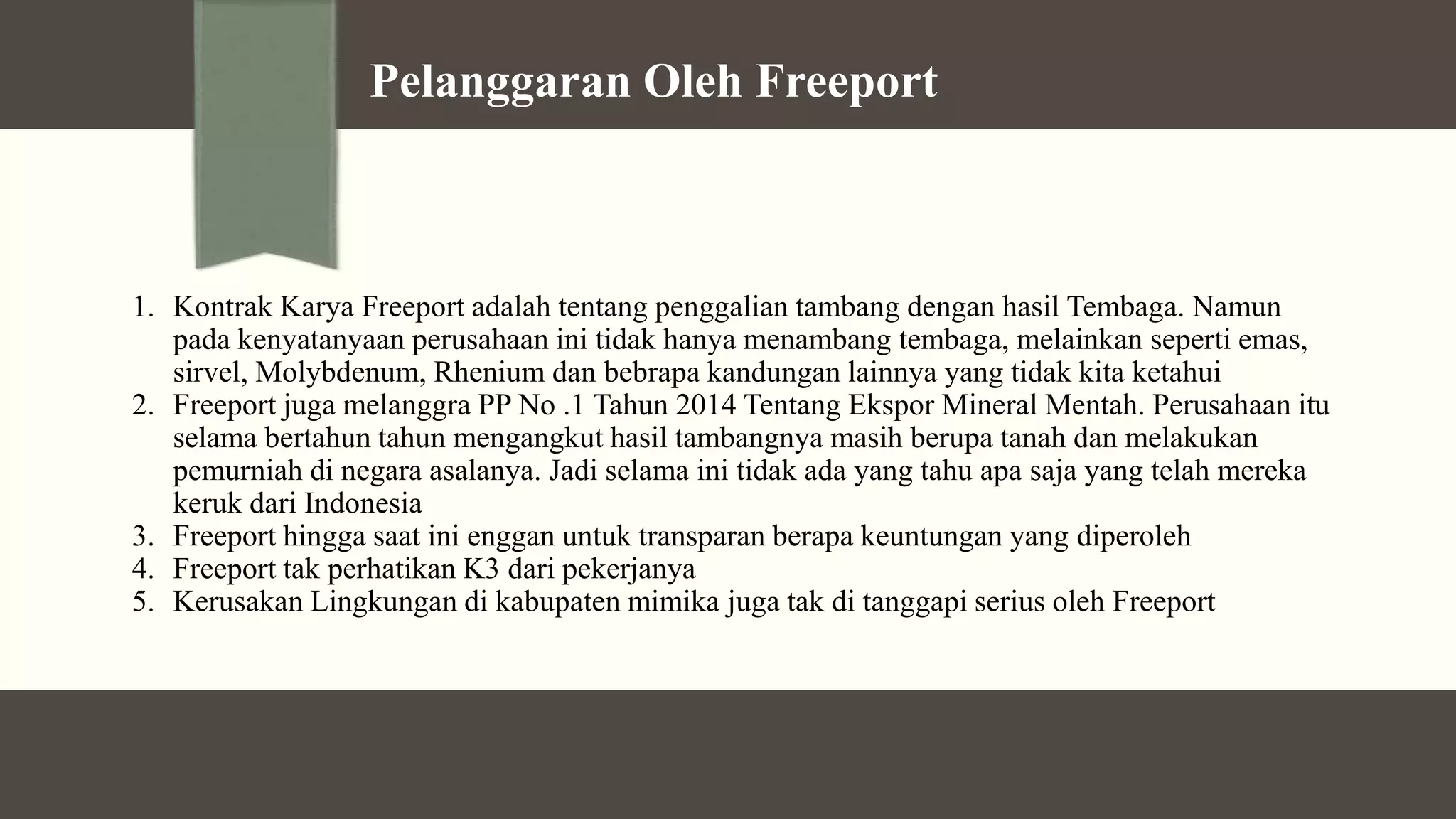 Pelanggaran Oleh Freeport

1. Kontrak Karya Freeport adalah tentang penggalian tambang dengan hasil Tembaga. Namun pada kenyatanyaan perusahaan ini tidak hanya menambang tembaga, melainkan seperti emas, sirvel, Molybdenum, Rhenium dan bebrapa kandungan lainnya yang tidak kita ketahui
2. Freeport juga melanggra PP No .1 Tahun 2014 Tentang Ekspor Mineral Mentah. Perusahaan itu selama bertahun tahun mengangkut hasil tambangnya masih berupa tanah dan melakukan pemurniah di negara asalanya. Jadi selama ini tidak ada yang tahu apa saja yang telah mereka keruk dari Indonesia
3. Freeport hingga saat ini enggan untuk transparan berapa keuntungan yang diperoleh
4. Freeport tak perhatikan K3 dari pekerjanya
5. Kerusakan Lingkungan di kabupaten mimika juga tak di tanggapi serius oleh Freeport